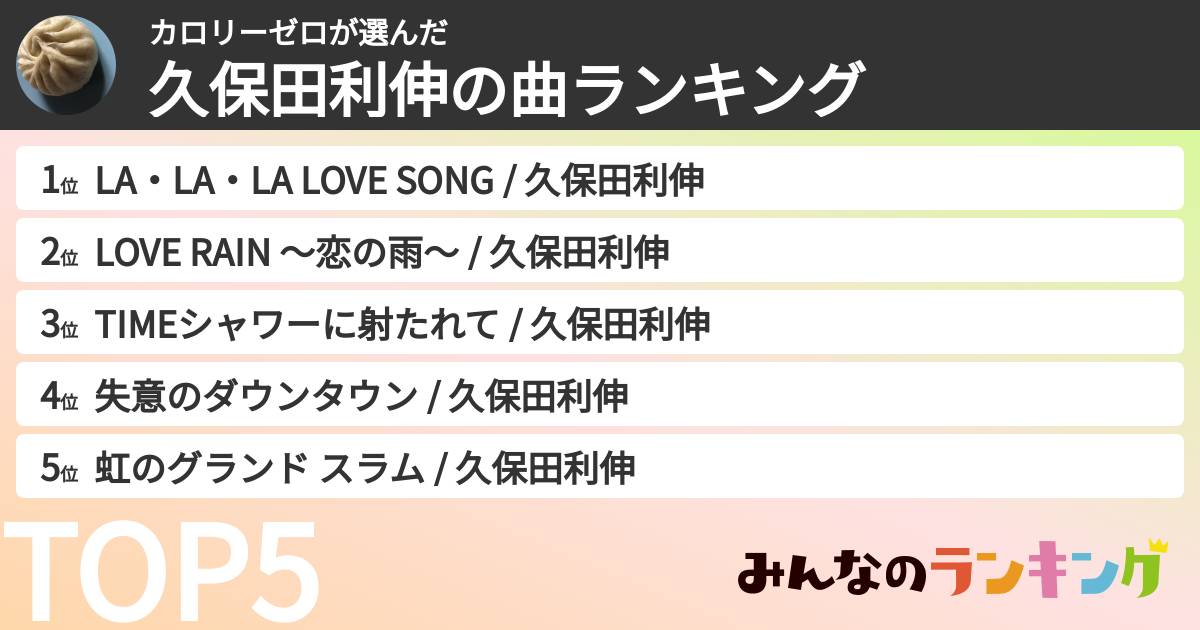 カロリーゼロが選んだ
久保田利伸の曲ランキング

1位 LA・LA・LA LOVE SONG / 久保田利伸

2位 LOVE RAIN 〜恋の雨〜 / 久保田利伸

3位 TIMEシャワーに射たれて / 久保田利伸

4位 失意のダウンタウン / 久保田利伸

5位 虹のグランド スラム / 久保田利伸

TOP5

みんなのランキング